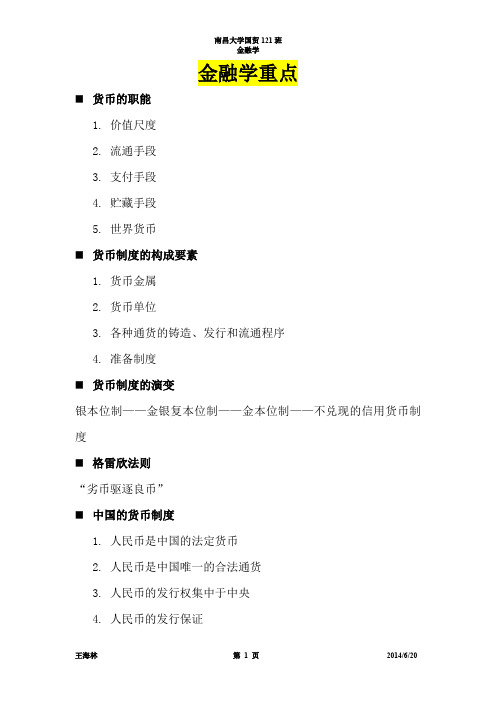 南昌大学国贸 121 班
金融学

金融学重点

■ 货币的职能

1. 价值尺度
2. 流通手段
3. 支付手段
4. 贮藏手段
5. 世界货币

■ 货币制度的构成要素

1. 货币金属
2. 货币单位
3. 各种通货的铸造、发行和流通程序
4. 准备制度

■ 货币制度的演变

银本位制——金银复本位制——金本位制——不兑现的信用货币制度

■ 格雷欣法则

“劣币驱逐良币”

■ 中国的货币制度

1. 人民币是中国的法定货币
2. 人民币是中国唯一的合法通货
3. 人民币的发行权集中于中央
4. 人民币的发行保证

王海林 第 1 页 2014/6/20